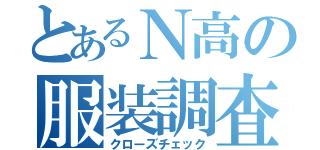 とあるN高の
服装調査
クローズチェック